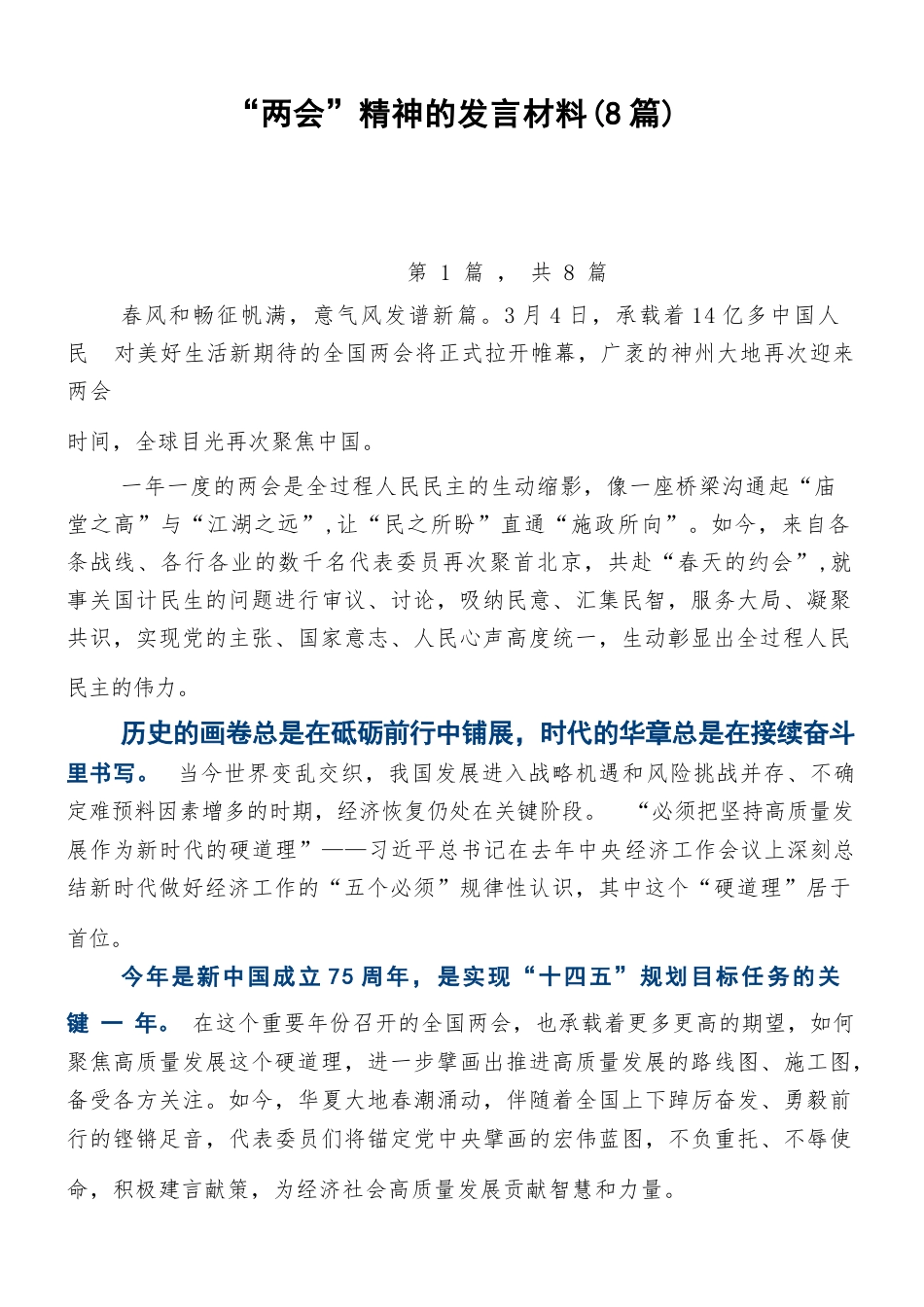 “两会”精神的发言材料(8篇)

第 1 篇 ， 共 8 篇

春风和畅征帆满，意气风发谱新篇。3月4日，承载着14亿多中国人民 对美好生活新期待的全国两会将正式拉开帷幕，广袤的神州大地再次迎来两会

时间，全球目光再次聚焦中国。

一年一度的两会是全过程人民民主的生动缩影，像一座桥梁沟通起“庙堂之高”与“江湖之远”,让“民之所盼”直通“施政所向”。如今，来自各条战线、各行各业的数千名代表委员再次聚首北京，共赴“春天的约会”,就事关国计民生的问题进行审议、讨论，吸纳民意、汇集民智，服务大局、凝聚共识，实现党的主张、国家意志、人民心声高度统一，生动彰显出全过程人民民主的伟力。

历史的画卷总是在砥砺前行中铺展，时代的华章总是在接续奋斗里书写。 当今世界变乱交织，我国发展进入战略机遇和风险挑战并存、不确定难预料因素增多的时期，经济恢复仍处在关键阶段。 “必须把坚持高质量发展作为新时代的硬道理”——习近平总书记在去年中央经济工作会议上深刻总结新时代做好经济工作的“五个必须”规律性认识，其中这个“硬道理”居于首位。

今年是新中国成立75周年，是实现“十四五”规划目标任务的关键 一 年。 在这个重要年份召开的全国两会，也承载着更多更高的期望，如何聚焦高质量发展这个硬道理，进一步擘画出推进高质量发展的路线图、施工图，备受各方关注。如今，华夏大地春潮涌动，伴随着全国上下踔厉奋发、勇毅前行的铿锵足音，代表委员们将锚定党中央擘画的宏伟蓝图，不负重托、不辱使命，积极建言献策，为经济社会高质量发展贡献智慧和力量。